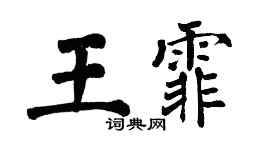 王霏
词典网